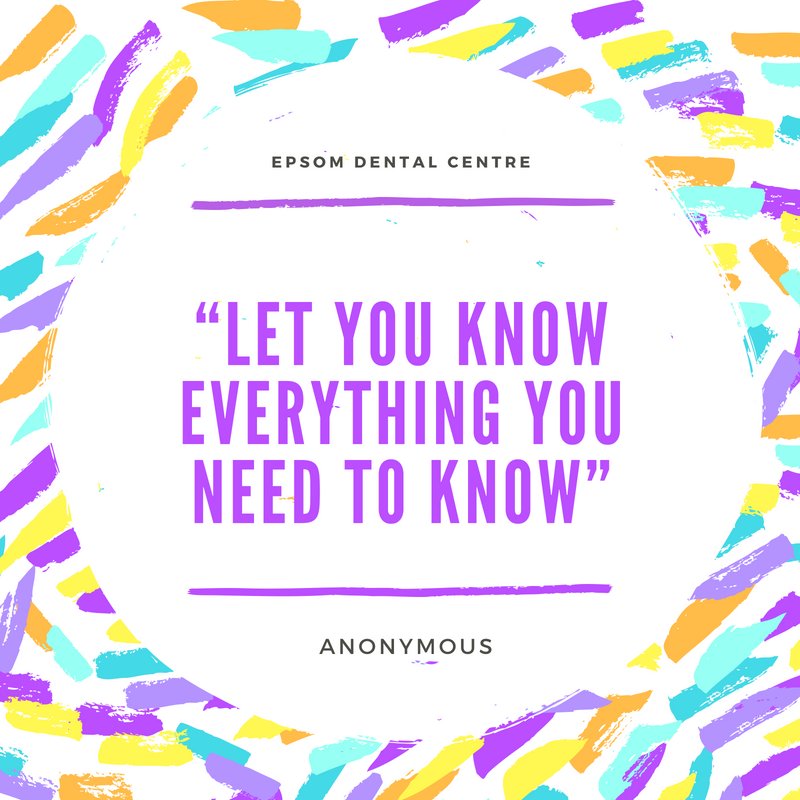 EPSOM DENTAL CENTRE

“LET YOU KNOW EVERYTHING YOU NEED TO KNOW”

ANONYMOUS